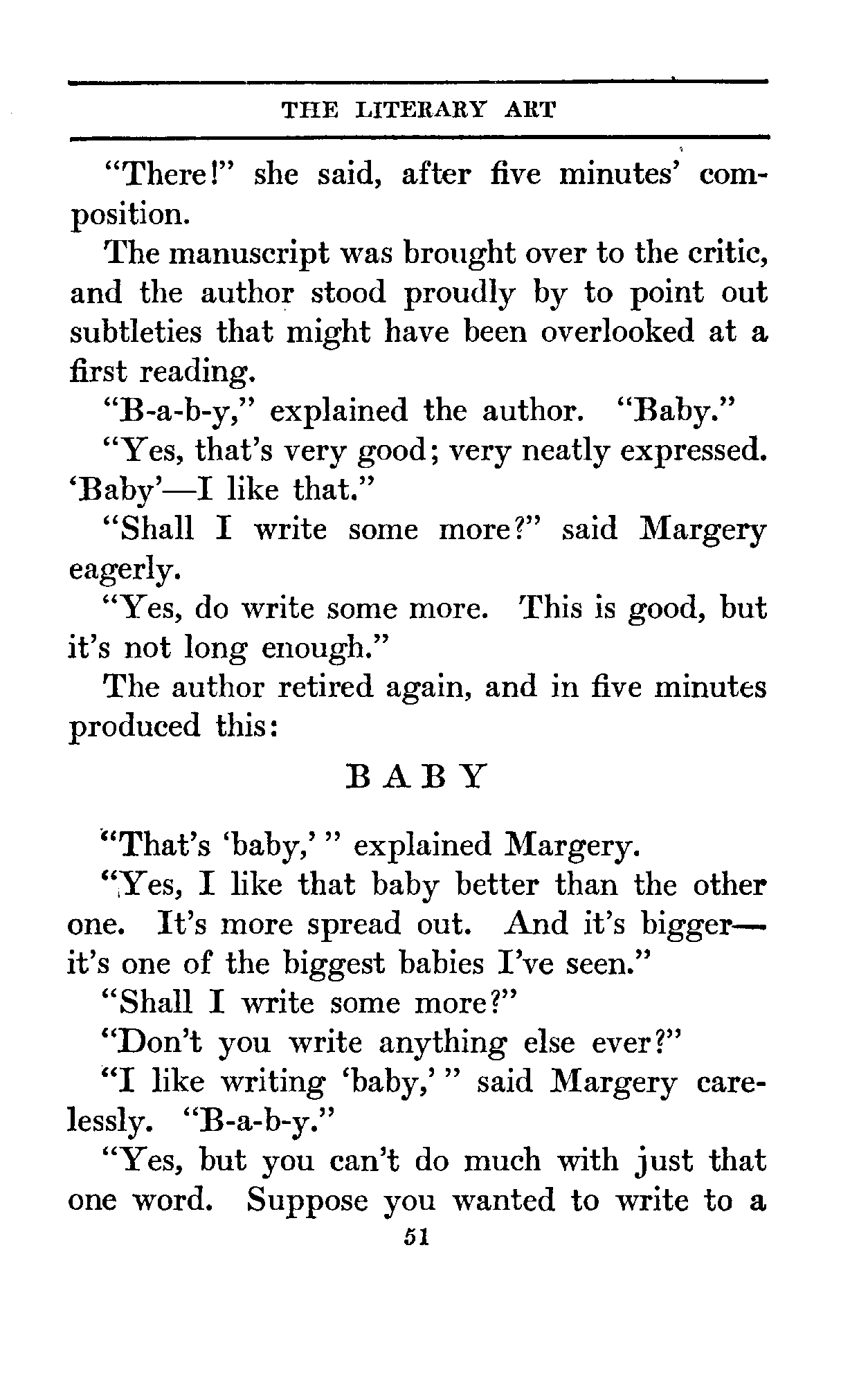 THE LITERARY ART

"There!" she said, after five minutes' composition.

The manuscript was brought over to the critic, and the author stood proudly by to point out subtleties that might have been overlooked at a first reading.

"B-a-b-y," explained the author. "Baby."

"Yes, that's very good; very neatly expressed. 'Baby'—I like that."

"Shall I write some more?" said Margery eagerly.

"Yes, do write some more. This is good, but it's not long enough."

The author retired again, and in five minutes produced this:

B A B Y

"That's 'baby,' " explained Margery.

"Yes, I like that baby better than the other one. It's more spread out. And it's bigger—it's one of the biggest babies I've seen."

"Shall I write some more?"

"Don't you write anything else ever?"

"I like writing 'baby,' " said Margery carelessly. "B-a-b-y."

"Yes, but you can't do much with just that one word. Suppose you wanted to write to a

51